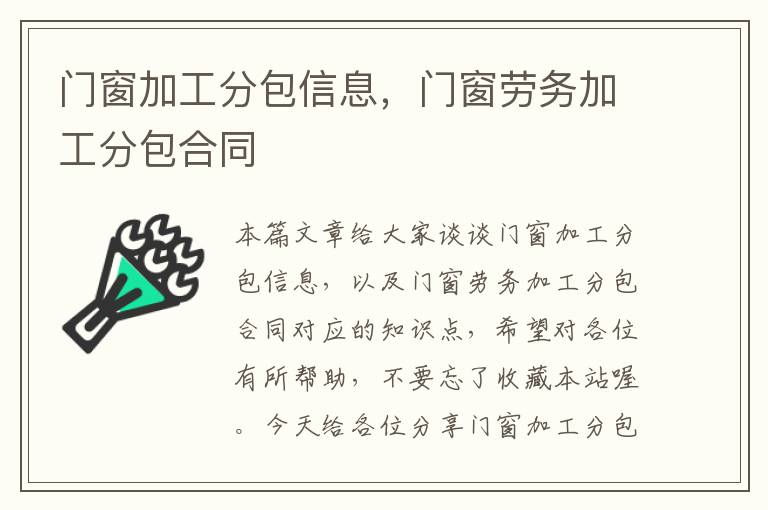 门窗加工分包信息，门窗劳务加工分包合同

本篇文章给大家谈谈门窗加工分包信息，以及门窗劳务加工分包合同对应的知识点，希望对各位有所帮助，不要忘了收藏本站喔。今天给各位分享门窗加工分包